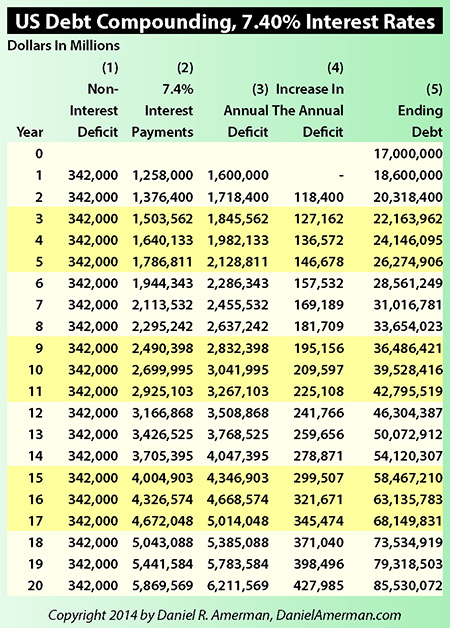 US Debt Compounding, 7.40% Interest Rates

Dollars In Millions

| Year | (1) Non-Interest Deficit | (2) 7.4% Interest Payments | (3) Annual Deficit | (4) Increase In The Annual Deficit | (5) Ending Debt |
|---|---|---|---|---|---|
| 0 | | | | | 17,000,000 |
| 1 | 342,000 | 1,258,000 | 1,600,000 | - | 18,600,000 |
| 2 | 342,000 | 1,376,400 | 1,718,400 | 118,400 | 20,318,400 |
| 3 | 342,000 | 1,503,562 | 1,845,562 | 127,162 | 22,163,962 |
| 4 | 342,000 | 1,640,133 | 1,982,133 | 136,572 | 24,146,095 |
| 5 | 342,000 | 1,786,811 | 2,128,811 | 146,678 | 26,274,906 |
| 6 | 342,000 | 1,944,343 | 2,286,343 | 157,532 | 28,561,249 |
| 7 | 342,000 | 2,113,532 | 2,455,532 | 169,189 | 31,016,781 |
| 8 | 342,000 | 2,295,242 | 2,637,242 | 181,709 | 33,654,023 |
| 9 | 342,000 | 2,490,398 | 2,832,398 | 195,156 | 36,486,421 |
| 10 | 342,000 | 2,699,995 | 3,041,995 | 209,597 | 39,528,416 |
| 11 | 342,000 | 2,925,103 | 3,267,103 | 225,108 | 42,795,519 |
| 12 | 342,000 | 3,166,868 | 3,508,868 | 241,766 | 46,304,387 |
| 13 | 342,000 | 3,426,525 | 3,768,525 | 259,656 | 50,072,912 |
| 14 | 342,000 | 3,705,395 | 4,047,395 | 278,871 | 54,120,307 |
| 15 | 342,000 | 4,004,903 | 4,346,903 | 299,507 | 58,467,210 |
| 16 | 342,000 | 4,326,574 | 4,668,574 | 321,671 | 63,135,783 |
| 17 | 342,000 | 4,672,048 | 5,014,048 | 345,474 | 68,149,831 |
| 18 | 342,000 | 5,043,088 | 5,385,088 | 371,040 | 73,534,919 |
| 19 | 342,000 | 5,441,584 | 5,783,584 | 398,496 | 79,318,503 |
| 20 | 342,000 | 5,869,569 | 6,211,569 | 427,985 | 85,530,072 |

Copyright 2014 by Daniel R. Amerman, DanielAmerman.com